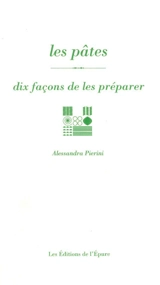 les pâtes

dix façons de les préparer

Alessandra Pierini

Les Éditions de l'Épure